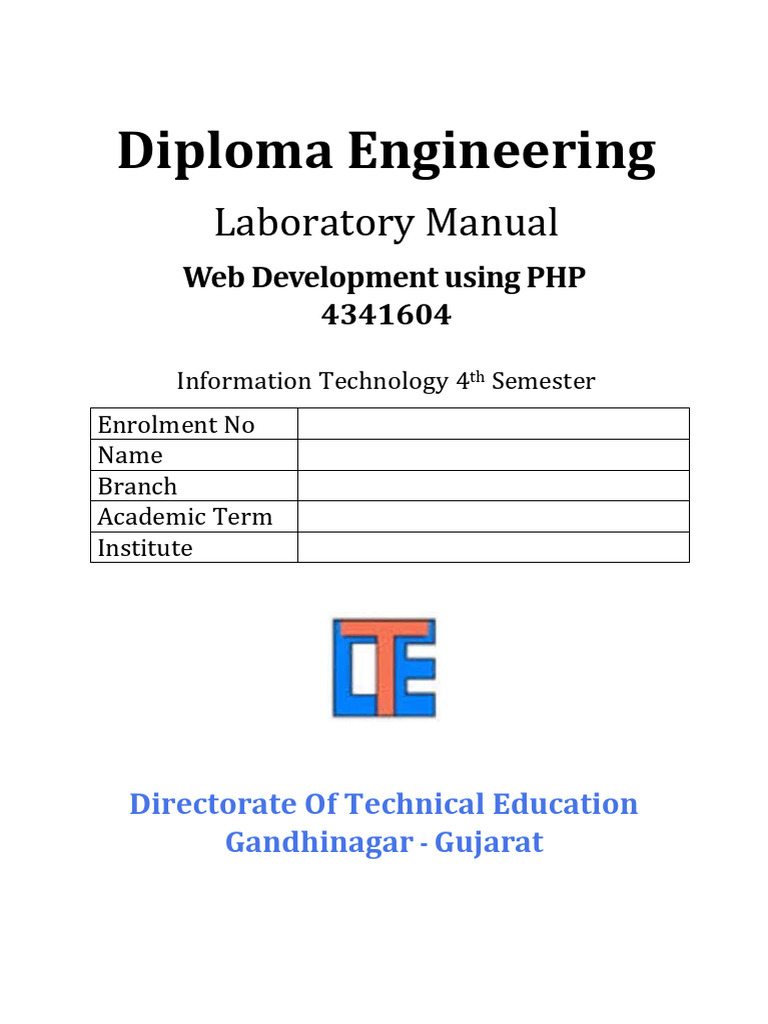 Diploma Engineering

Laboratory Manual

Web Development using PHP
4341604

Information Technology 4th Semester

Enrolment No
Name
Branch
Academic Term
Institute

DTE

Directorate Of Technical Education
Gandhinagar - Gujarat